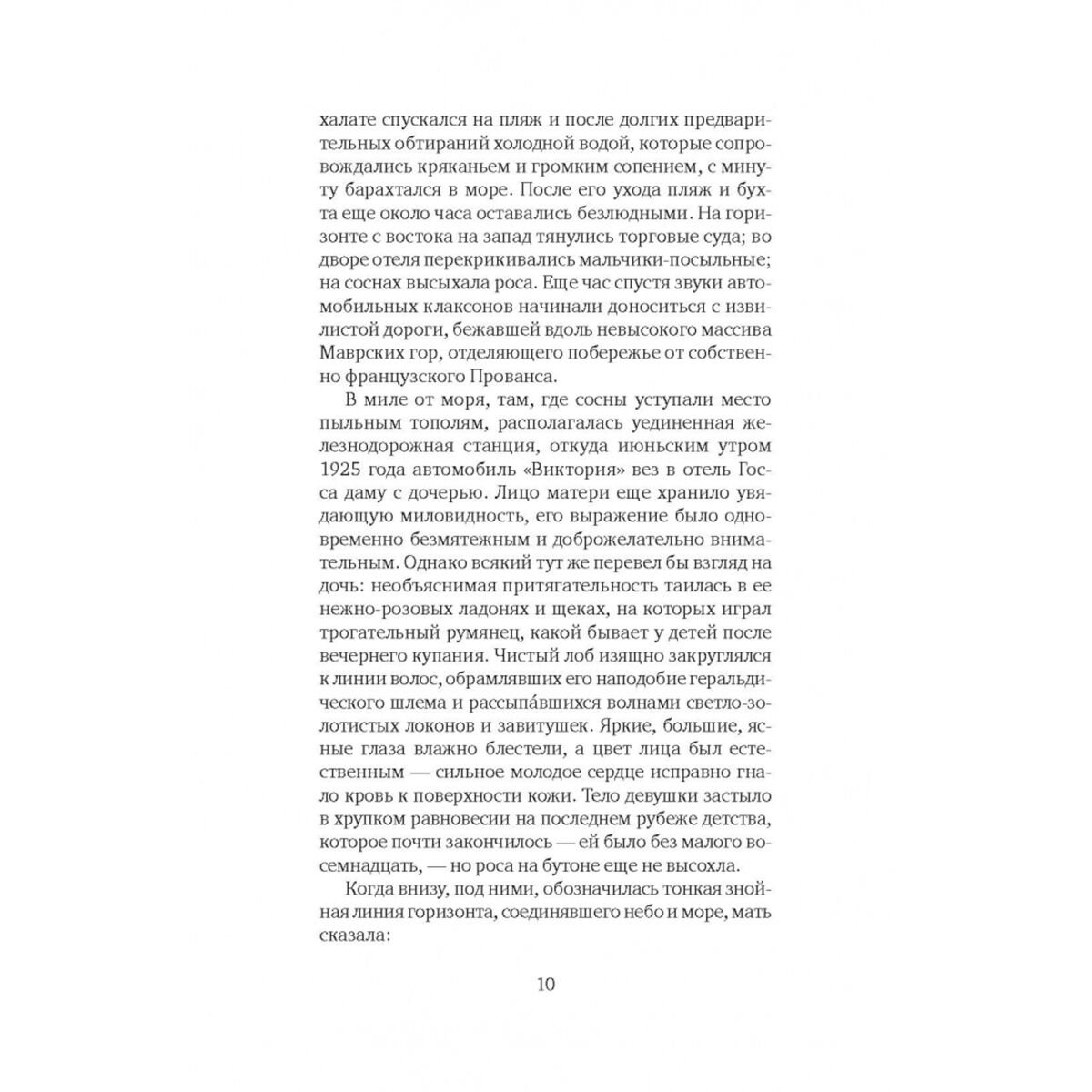 халате спускался на пляж и после долгих предварительных обтираний холодной водой, которые сопровождались кряканьем и громким сопением, с минуту барахтался в море. После его ухода пляж и бухта еще около часа оставались безлюдными. На горизонте с востока на запад тянулись торговые суда; во дворе отеля перекрикивались мальчики-посыльные; на соснах высыхала роса. Еще час спустя звуки автомобильных клаксонов начинали доноситься с извилистой дороги, бежавшей вдоль невысокого массива Маврских гор, отделяющего побережье от собственно французского Прованса.

В миле от моря, там, где сосны уступали место пыльным тополям, располагалась уединенная железнодорожная станция, откуда июньским утром 1925 года автомобиль «Виктория» вез в отель Госса даму с дочерью. Лицо матери еще хранило увядающую миловидность, его выражение было одновременно безмятежным и доброжелательно внимательным. Однако всякий тут же перевел бы взгляд на дочь: необъяснимая притягательность таилась в ее нежно-розовых ладонях и щеках, на которых играл трогательный румянец, какой бывает у детей после вечернего купания. Чистый лоб изящно закруглялся к линии волос, обрамлявших его наподобие геральдического шлема и рассыпа́вшихся волнами светло-золотистых локонов и завитушек. Яркие, большие, ясные глаза влажно блестели, а цвет лица был естественным — сильное молодое сердце исправно гнало кровь к поверхности кожи. Тело девушки застыло в хрупком равновесии на последнем рубеже детства, которое почти закончилось — ей было без малого восемнадцать, — но роса на бутоне еще не высохла.

Когда внизу, под ними, обозначилась тонкая знойная линия горизонта, соединявшего небо и море, мать сказала:

10